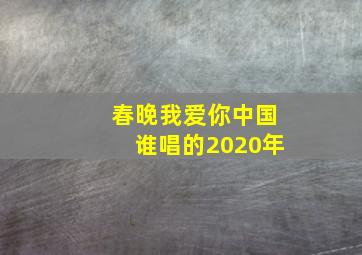 春晚我爱你中国
谁唱的2020年